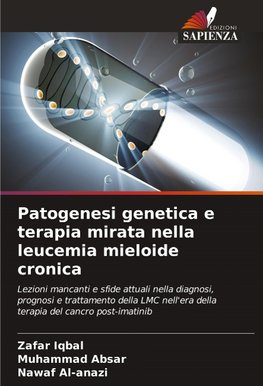 EDIZIONI
SAPIENZA

Patogenesi genetica e terapia mirata nella leucemia mieloide cronica

Lezioni mancanti e sfide attuali nella diagnosi, prognosi e trattamento della LMC nell'era della terapia del cancro post-imatinib

Zafar Iqbal
Muhammad Absar
Nawaf Al-anazi